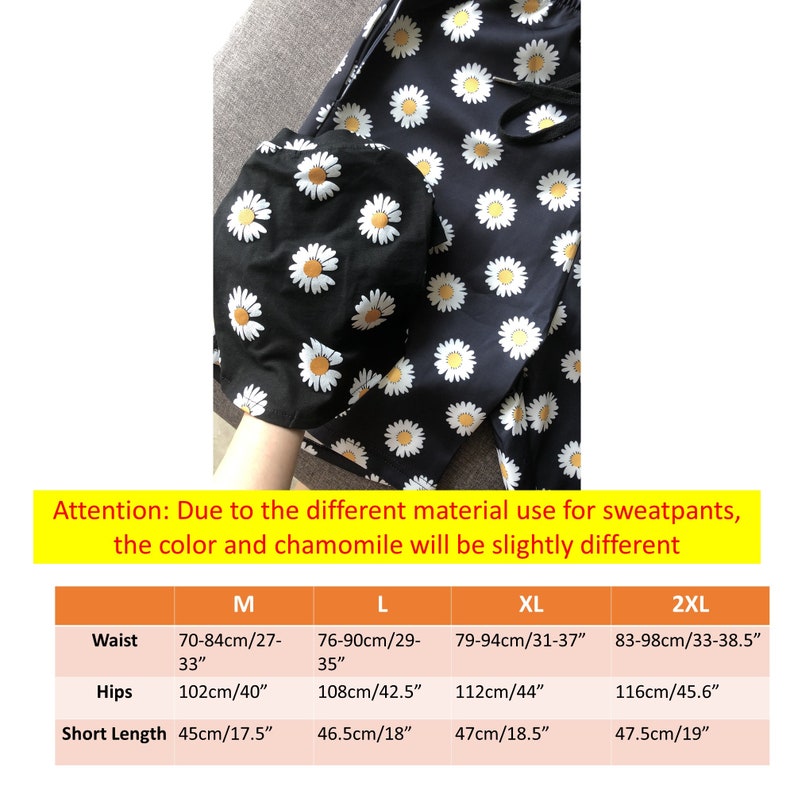 Attention: Due to the different material use for sweatpants, the color and chamomile will be slightly different

|  | M | L | XL | 2XL |
|---|---|---|---|---|
| Waist | 70-84cm/27-33” | 76-90cm/29-35” | 79-94cm/31-37” | 83-98cm/33-38.5” |
| Hips | 102cm/40” | 108cm/42.5” | 112cm/44” | 116cm/45.6” |
| Short Length | 45cm/17.5” | 46.5cm/18” | 47cm/18.5” | 47.5cm/19” |